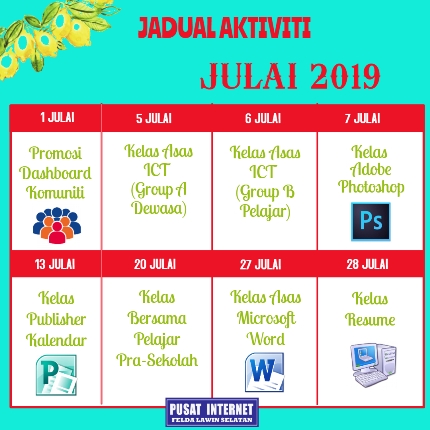 JADUAL AKTIVITI

JULAI 2019

| 1 JULAI | 5 JULAI | 6 JULAI | 7 JULAI |
|---|---|---|---|
| Promosi Dashboard Komuniti | Kelas Asas ICT (Group A Dewasa) | Kelas Asas ICT (Group B Pelajar) | Kelas Adobe Photoshop Ps |
| 13 JULAI | 20 JULAI | 27 JULAI | 28 JULAI |
| Kelas Publisher Kalendar P | Kelas Bersama Pelajar Pra-Sekolah | Kelas Asas Microsoft Word W | Kelas Resume |

PUSAT INTERNET
FELDA LAWIN SELATAN